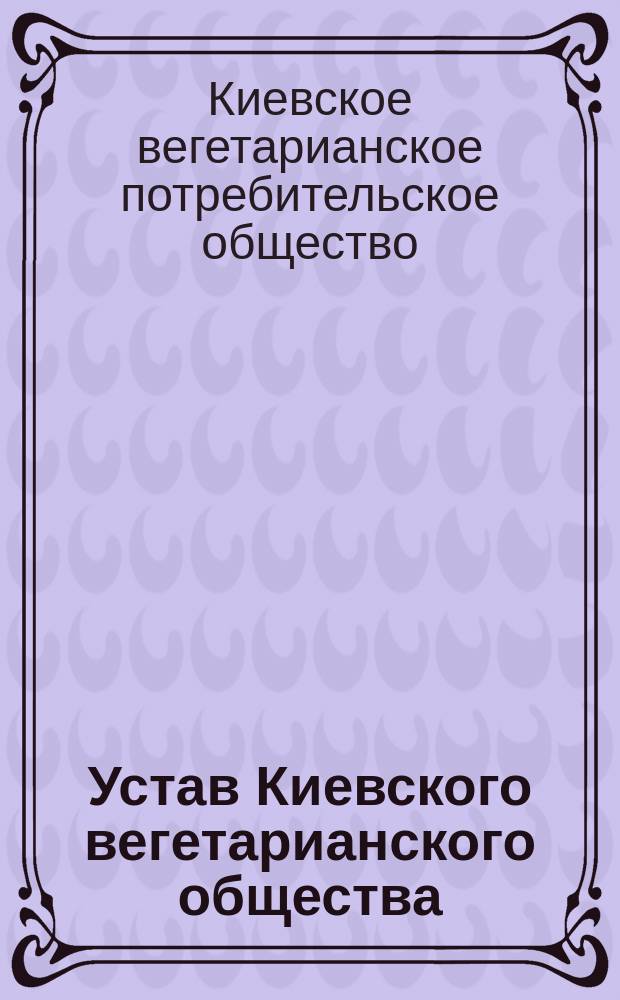 Киевское вегетарианское потребительское общество

Устав Киевского вегетарианского общества